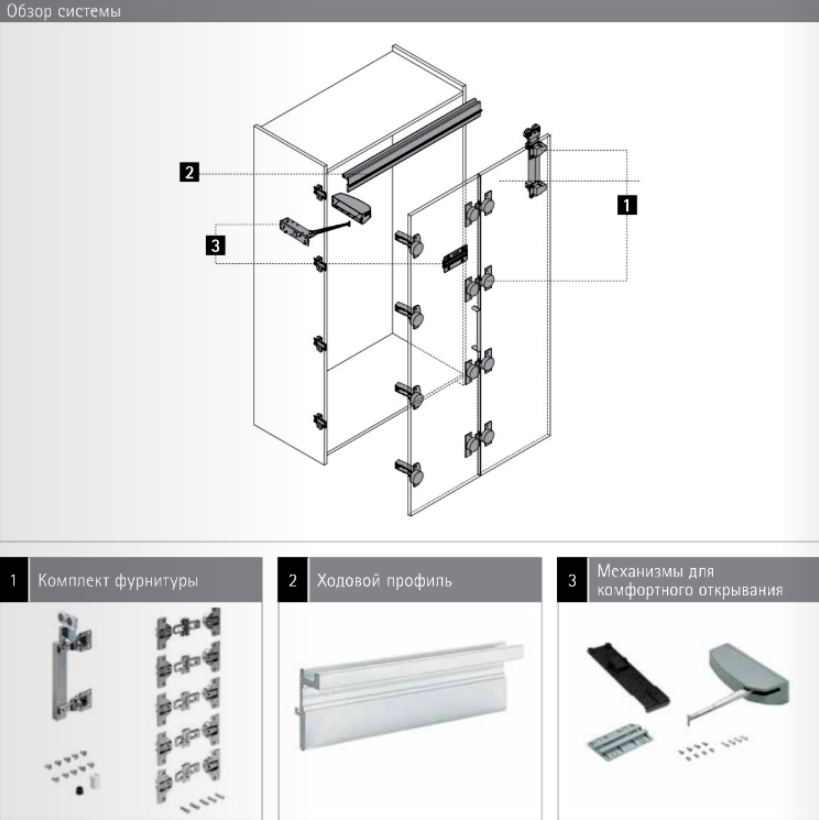 Обзор системы

2

3

1

1 Комплект фурнитуры

2 Ходовой профиль

3 Механизмы для комфортного открывания